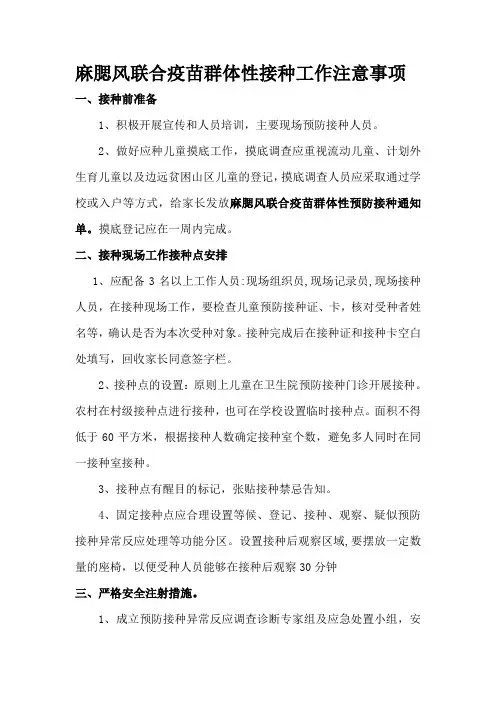 麻腮风联合疫苗群体性接种工作注意事项

一、接种前准备

1、积极开展宣传和人员培训，主要现场预防接种人员。

2、做好应种儿童摸底工作，摸底调查应重视流动儿童、计划外生育儿童以及边远贫困山区儿童的登记，摸底调查人员应采取通过学校或入户等方式，给家长发放麻腮风联合疫苗群体性预防接种通知单。摸底登记应在一周内完成。

二、接种现场工作接种点安排

1、应配备 3 名以上工作人员:现场组织员,现场记录员,现场接种人员，在接种现场工作，要检查儿童预防接种证、卡，核对受种者姓名等，确认是否为本次受种对象。接种完成后在接种证和接种卡空白处填写，回收家长同意签字栏。

2、接种点的设置：原则上儿童在卫生院预防接种门诊开展接种。农村在村级接种点进行接种，也可在学校设置临时接种点。面积不得低于 60 平方米，根据接种人数确定接种室个数，避免多人同时在同一接种室接种。

3、接种点有醒目的标记，张贴接种禁忌告知。

4、固定接种点应合理设置等候、登记、接种、观察、疑似预防接种异常反应处理等功能分区。设置接种后观察区域，要摆放一定数量的座椅，以便受种人员能够在接种后观察 30 分钟

三、严格安全注射措施。

1、成立预防接种异常反应调查诊断专家组及应急处置小组，安